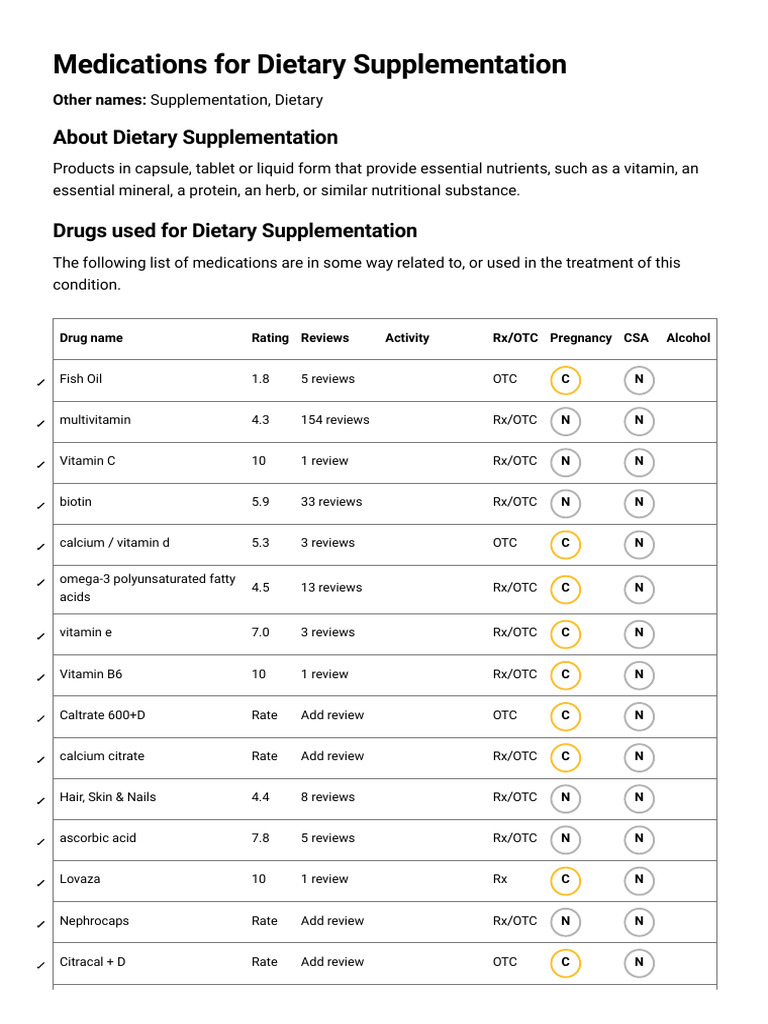 Medications for Dietary Supplementation

Other names: Supplementation, Dietary

About Dietary Supplementation

Products in capsule, tablet or liquid form that provide essential nutrients, such as a vitamin, an essential mineral, a protein, an herb, or similar nutritional substance.

Drugs used for Dietary Supplementation

The following list of medications are in some way related to, or used in the treatment of this condition.

| Drug name | Rating | Reviews | Activity | Rx/OTC | Pregnancy | CSA | Alcohol |
|---|---|---|---|---|---|---|---|
| Fish Oil | 1.8 | 5 reviews | | OTC | C | N | |
| multivitamin | 4.3 | 154 reviews | | Rx/OTC | N | N | |
| Vitamin C | 10 | 1 review | | Rx/OTC | N | N | |
| biotin | 5.9 | 33 reviews | | Rx/OTC | N | N | |
| calcium / vitamin d | 5.3 | 3 reviews | | OTC | C | N | |
| omega-3 polyunsaturated fatty acids | 4.5 | 13 reviews | | Rx/OTC | C | N | |
| vitamin e | 7.0 | 3 reviews | | Rx/OTC | C | N | |
| Vitamin B6 | 10 | 1 review | | Rx/OTC | C | N | |
| Caltrate 600+D | Rate | Add review | | OTC | C | N | |
| calcium citrate | Rate | Add review | | Rx/OTC | C | N | |
| Hair, Skin & Nails | 4.4 | 8 reviews | | Rx/OTC | N | N | |
| ascorbic acid | 7.8 | 5 reviews | | Rx/OTC | N | N | |
| Lovaza | 10 | 1 review | | Rx | C | N | |
| Nephrocaps | Rate | Add review | | Rx/OTC | N | N | |
| Citracal + D | Rate | Add review | | OTC | C | N | |